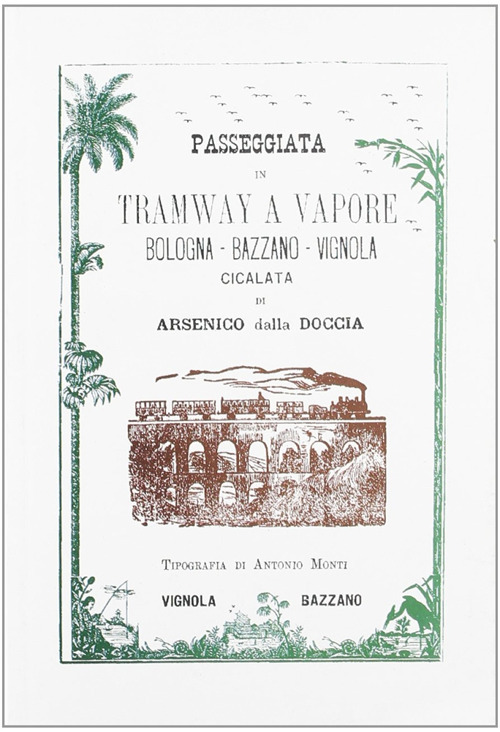 PASSEGGIATA

IN

TRAMWAY A VAPORE

BOLOGNA - BAZZANO - VIGNOLA

CICALATA

DI

ARSENICO dalla DOCCIA

TIPOGRAFIA DI ANTONIO MONTI

VIGNOLA BAZZANO